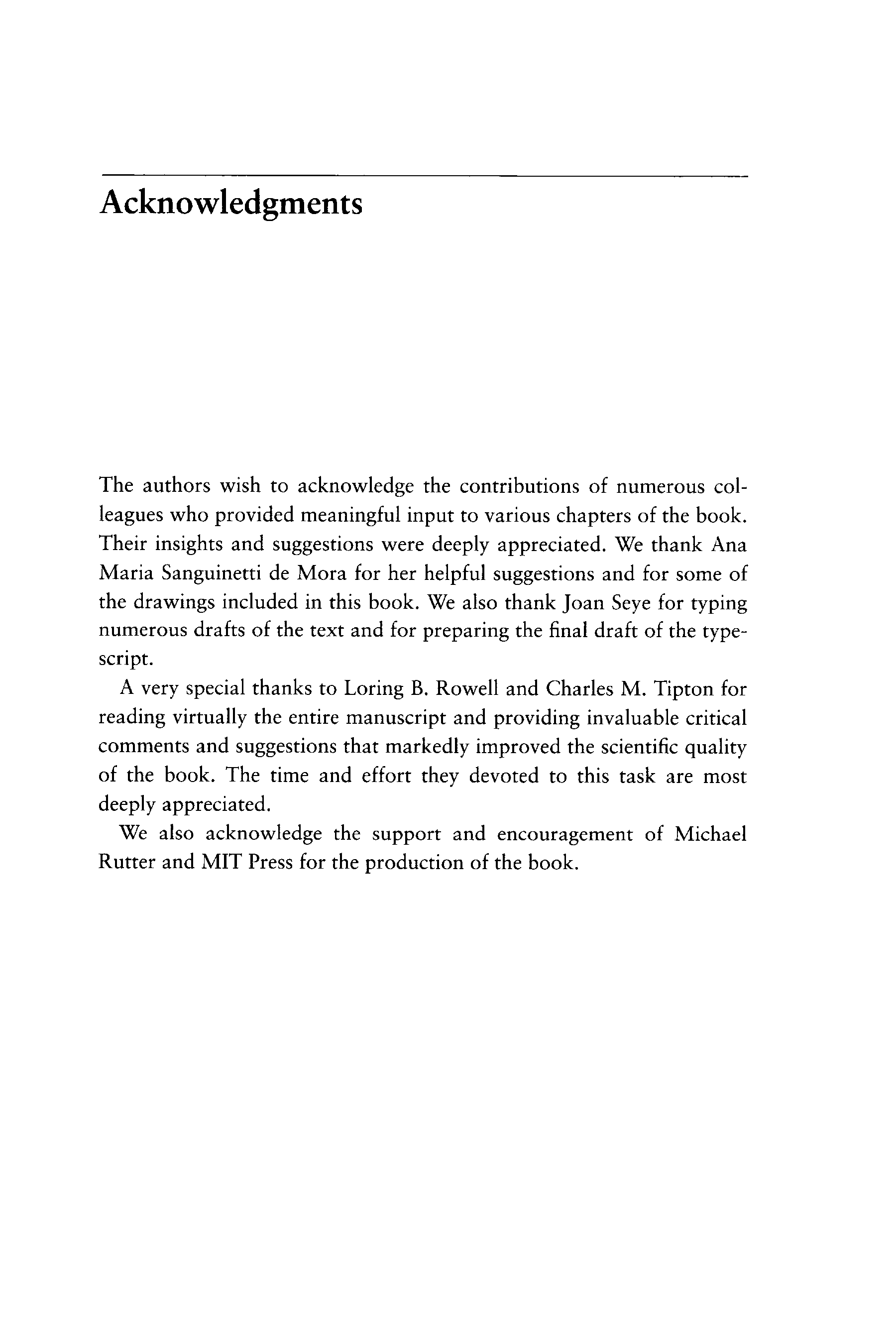 Acknowledgments

The authors wish to acknowledge the contributions of numerous colleagues who provided meaningful input to various chapters of the book. Their insights and suggestions were deeply appreciated. We thank Ana Maria Sanguinetti de Mora for her helpful suggestions and for some of the drawings included in this book. We also thank Joan Seye for typing numerous drafts of the text and for preparing the final draft of the typescript.

A very special thanks to Loring B. Rowell and Charles M. Tipton for reading virtually the entire manuscript and providing invaluable critical comments and suggestions that markedly improved the scientific quality of the book. The time and effort they devoted to this task are most deeply appreciated.

We also acknowledge the support and encouragement of Michael Rutter and MIT Press for the production of the book.